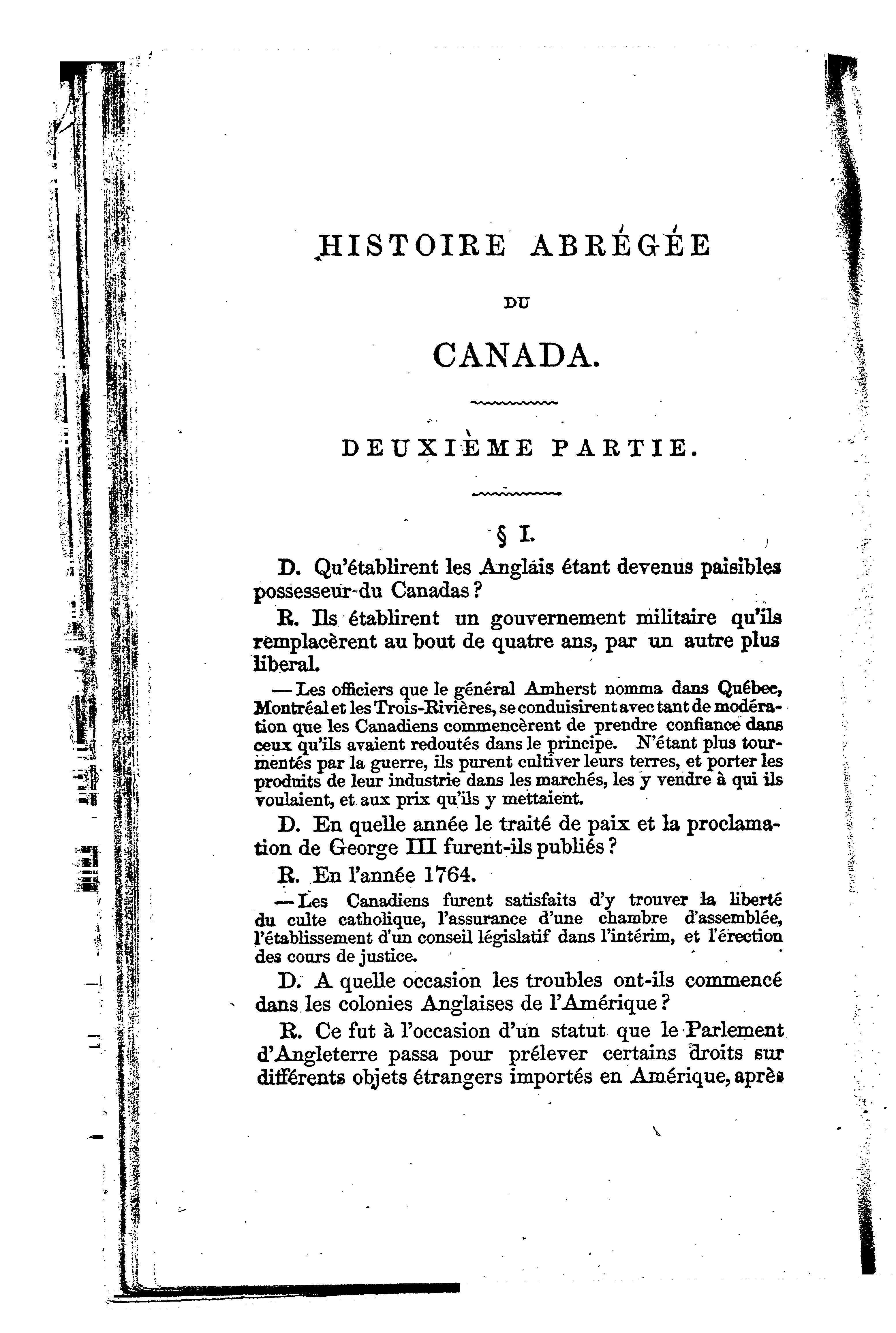 HISTOIRE ABRÉGÉE

DU

CANADA.

DEUXIÈME PARTIE.

§ I.

D. Qu'établirent les Anglais étant devenus paisibles possesseur du Canadas ?

R. Ils établirent un gouvernement militaire qu'ils remplacèrent au bout de quatre ans, par un autre plus liberal.

— Les officiers que le général Amherst nomma dans Québec, Montréal et les Trois-Rivières, se conduisirent avec tant de modération que les Canadiens commencèrent de prendre confiance dans ceux qu'ils avaient redoutés dans le principe. N'étant plus tourmentés par la guerre, ils purent cultiver leurs terres, et porter les produits de leur industrie dans les marchés, les y vendre à qui ils voulaient, et aux prix qu'ils y mettaient.

D. En quelle année le traité de paix et la proclamation de George III furent-ils publiés ?

R. En l'année 1764.

— Les Canadiens furent satisfaits d'y trouver la liberté du culte catholique, l'assurance d'une chambre d'assemblée, l'établissement d'un conseil législatif dans l'intérim, et l'érection des cours de justice.

D. A quelle occasion les troubles ont-ils commencé dans les colonies Anglaises de l'Amérique ?

R. Ce fut à l'occasion d'un statut que le Parlement d'Angleterre passa pour prélever certains droits sur différents objets étrangers importés en Amérique, après